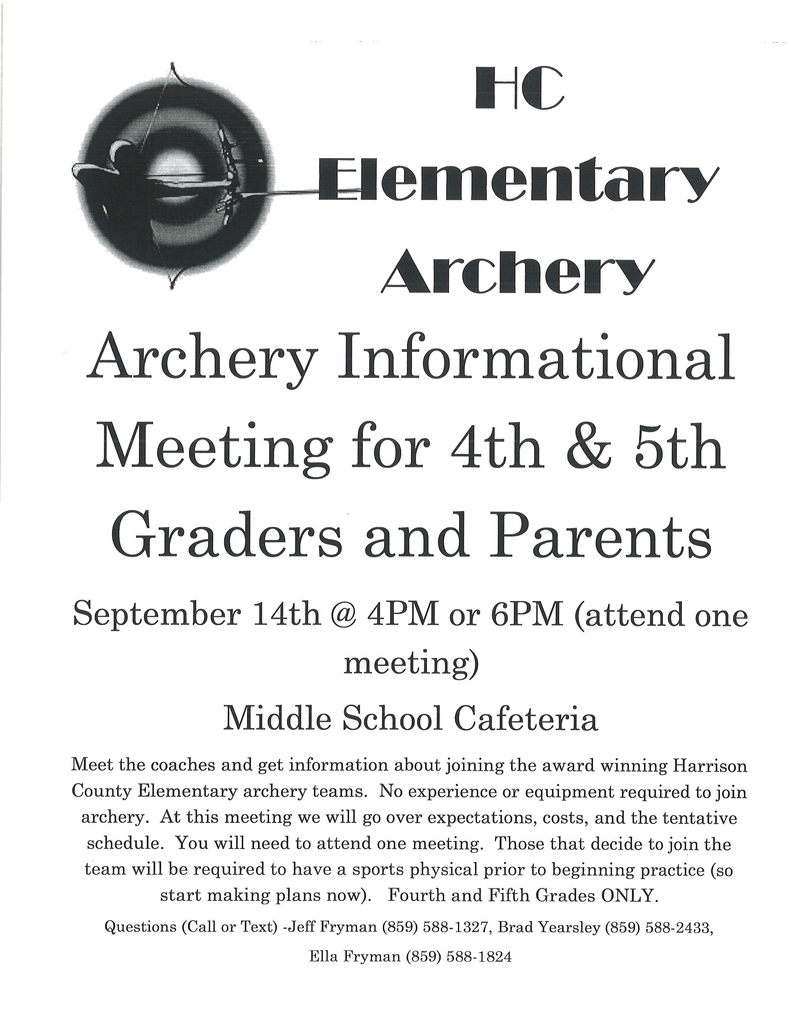 HC
Elementary
Archery

Archery Informational Meeting for 4th & 5th Graders and Parents

September 14th @ 4PM or 6PM (attend one meeting)

Middle School Cafeteria

Meet the coaches and get information about joining the award winning Harrison County Elementary archery teams. No experience or equipment required to join archery. At this meeting we will go over expectations, costs, and the tentative schedule. You will need to attend one meeting. Those that decide to join the team will be required to have a sports physical prior to beginning practice (so start making plans now). Fourth and Fifth Grades ONLY.

Questions (Call or Text) -Jeff Fryman (859) 588-1327, Brad Yearsley (859) 588-2433, Ella Fryman (859) 588-1824